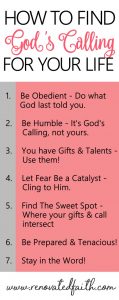 HOW TO FIND
God's Calling
FOR YOUR LIFE

1. Be Obedient - Do what God last told you.

2. Be Humble - It's God's Calling, not yours.

3. You have Gifts & Talents - Use them!

4. Let Fear Be a Catalyst - Cling to Him.

5. Find The Sweet Spot - Where your gifts & call intersect

6. Be Prepared & Tenacious!

7. Stay in the Word!

www.renovatedfaith.com